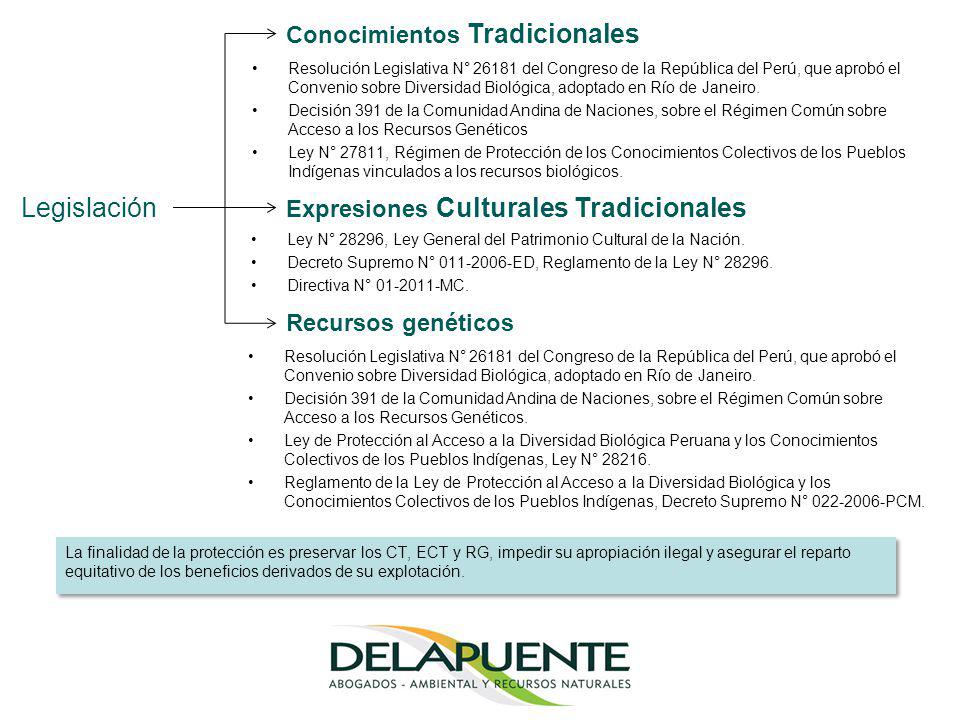 Legislación

Conocimientos Tradicionales

• Resolución Legislativa N° 26181 del Congreso de la República del Perú, que aprobó el Convenio sobre Diversidad Biológica, adoptado en Río de Janeiro.
• Decisión 391 de la Comunidad Andina de Naciones, sobre el Régimen Común sobre Acceso a los Recursos Genéticos
• Ley N° 27811, Régimen de Protección de los Conocimientos Colectivos de los Pueblos Indígenas vinculados a los recursos biológicos.

Expresiones Culturales Tradicionales

• Ley N° 28296, Ley General del Patrimonio Cultural de la Nación.
• Decreto Supremo N° 011-2006-ED, Reglamento de la Ley N° 28296.
• Directiva N° 01-2011-MC.

Recursos genéticos

• Resolución Legislativa N° 26181 del Congreso de la República del Perú, que aprobó el Convenio sobre Diversidad Biológica, adoptado en Río de Janeiro.
• Decisión 391 de la Comunidad Andina de Naciones, sobre el Régimen Común sobre Acceso a los Recursos Genéticos.
• Ley de Protección al Acceso a la Diversidad Biológica Peruana y los Conocimientos Colectivos de los Pueblos Indígenas, Ley N° 28216.
• Reglamento de la Ley de Protección al Acceso a la Diversidad Biológica y los Conocimientos Colectivos de los Pueblos Indígenas, Decreto Supremo N° 022-2006-PCM.

La finalidad de la protección es preservar los CT, ECT y RG, impedir su apropiación ilegal y asegurar el reparto equitativo de los beneficios derivados de su explotación.

DELAPUENTE
ABOGADOS - AMBIENTAL Y RECURSOS NATURALES